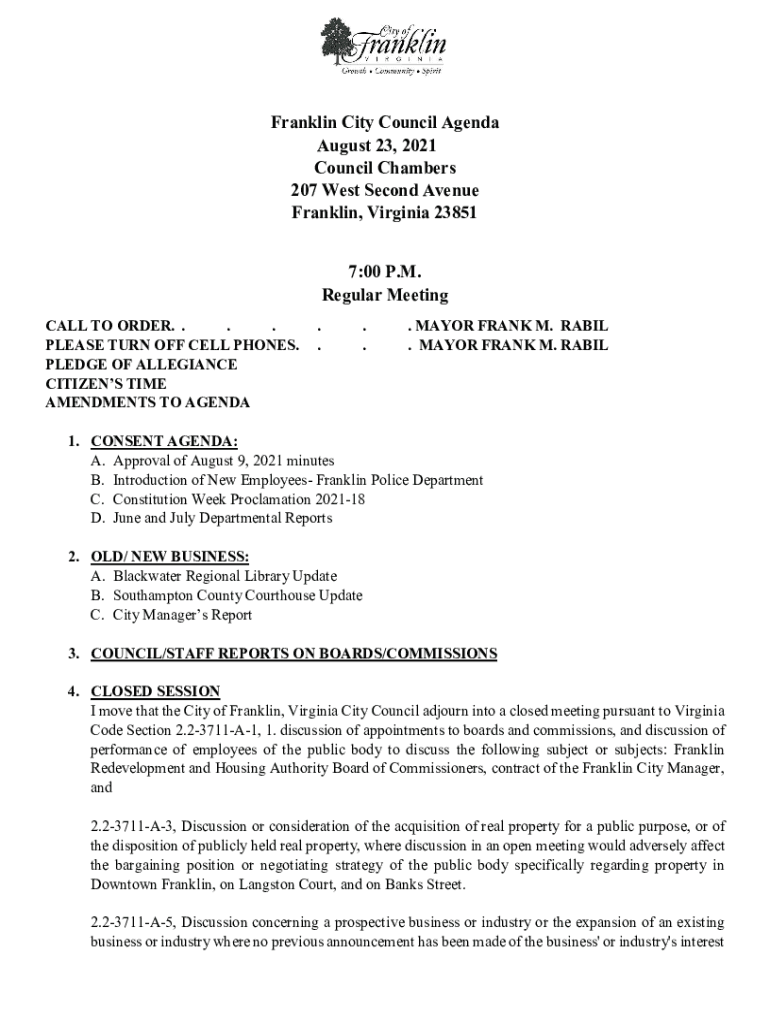 City of Franklin
VIRGINIA
Growth • Community • Spirit

Franklin City Council Agenda
August 23, 2021
Council Chambers
207 West Second Avenue
Franklin, Virginia 23851

7:00 P.M.
Regular Meeting

CALL TO ORDER. . . . . . . MAYOR FRANK M. RABIL
PLEASE TURN OFF CELL PHONES. . . . MAYOR FRANK M. RABIL
PLEDGE OF ALLEGIANCE
CITIZEN'S TIME
AMENDMENTS TO AGENDA

1. CONSENT AGENDA:
A. Approval of August 9, 2021 minutes
B. Introduction of New Employees- Franklin Police Department
C. Constitution Week Proclamation 2021-18
D. June and July Departmental Reports

2. OLD/ NEW BUSINESS:
A. Blackwater Regional Library Update
B. Southampton County Courthouse Update
C. City Manager's Report

3. COUNCIL/STAFF REPORTS ON BOARDS/COMMISSIONS

4. CLOSED SESSION
I move that the City of Franklin, Virginia City Council adjourn into a closed meeting pursuant to Virginia Code Section 2.2-3711-A-1, 1. discussion of appointments to boards and commissions, and discussion of performance of employees of the public body to discuss the following subject or subjects: Franklin Redevelopment and Housing Authority Board of Commissioners, contract of the Franklin City Manager, and

2.2-3711-A-3, Discussion or consideration of the acquisition of real property for a public purpose, or of the disposition of publicly held real property, where discussion in an open meeting would adversely affect the bargaining position or negotiating strategy of the public body specifically regarding property in Downtown Franklin, on Langston Court, and on Banks Street.

2.2-3711-A-5, Discussion concerning a prospective business or industry or the expansion of an existing business or industry where no previous announcement has been made of the business' or industry's interest